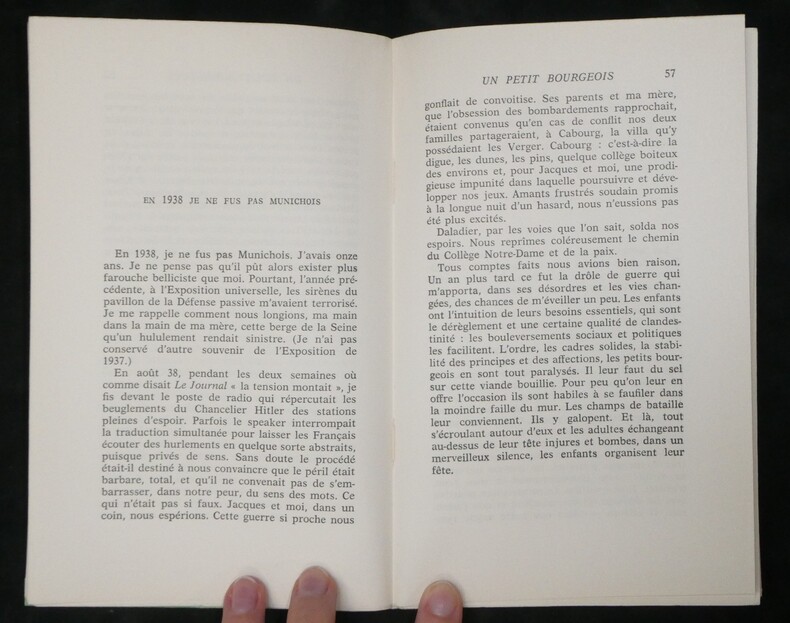 EN 1938 JE NE FUS PAS MUNICHOIS

En 1938, je ne fus pas Munichois. J'avais onze ans. Je ne pense pas qu'il pût alors exister plus farouche belliciste que moi. Pourtant, l'année précédente, à l'Exposition universelle, les sirènes du pavillon de la Défense passive m'avaient terrorisé. Je me rappelle comment nous longions, ma main dans la main de ma mère, cette berge de la Seine qu'un hululement rendait sinistre. (Je n'ai pas conservé d'autre souvenir de l'Exposition de 1937.)

En août 38, pendant les deux semaines où comme disait Le Journal « la tension montait », je fis devant le poste de radio qui répercutait les beuglements du Chancelier Hitler des stations pleines d'espoir. Parfois le speaker interrompait la traduction simultanée pour laisser les Français écouter des hurlements en quelque sorte abstraits, puisque privés de sens. Sans doute le procédé était-il destiné à nous convaincre que le péril était barbare, total, et qu'il ne convenait pas de s'embarrasser, dans notre peur, du sens des mots. Ce qui n'était pas si faux. Jacques et moi, dans un coin, nous espérions. Cette guerre si proche nous

UN PETIT BOURGEOIS 57

gonflait de convoitise. Ses parents et ma mère, que l'obsession des bombardements rapprochait, étaient convenus qu'en cas de conflit nos deux familles partageraient, à Cabourg, la villa qu'y possédaient les Verger. Cabourg : c'est-à-dire la digue, les dunes, les pins, quelque collège boiteux des environs et, pour Jacques et moi, une prodigieuse impunité dans laquelle poursuivre et développer nos jeux. Amants frustrés soudain promis à la longue nuit d'un hasard, nous n'eussions pas été plus excités.

Daladier, par les voies que l'on sait, solda nos espoirs. Nous reprîmes coléreusement le chemin du Collège Notre-Dame et de la paix.

Tous comptes faits nous avions bien raison. Un an plus tard ce fut la drôle de guerre qui m'apporta, dans ses désordres et les vies changées, des chances de m'éveiller un peu. Les enfants ont l'intuition de leurs besoins essentiels, qui sont le dérèglement et une certaine qualité de clandestinité : les bouleversements sociaux et politiques les facilitent. L'ordre, les cadres solides, la stabilité des principes et des affections, les petits bourgeois en sont tout paralysés. Il leur faut du sel sur cette viande bouillie. Pour peu qu'on leur en offre l'occasion ils sont habiles à se faufiler dans la moindre faille du mur. Les champs de bataille leur conviennent. Ils y galopent. Et là, tout s'écroulant autour d'eux et les adultes échangeant au-dessus de leur tête injures et bombes, dans un merveilleux silence, les enfants organisent leur fête.